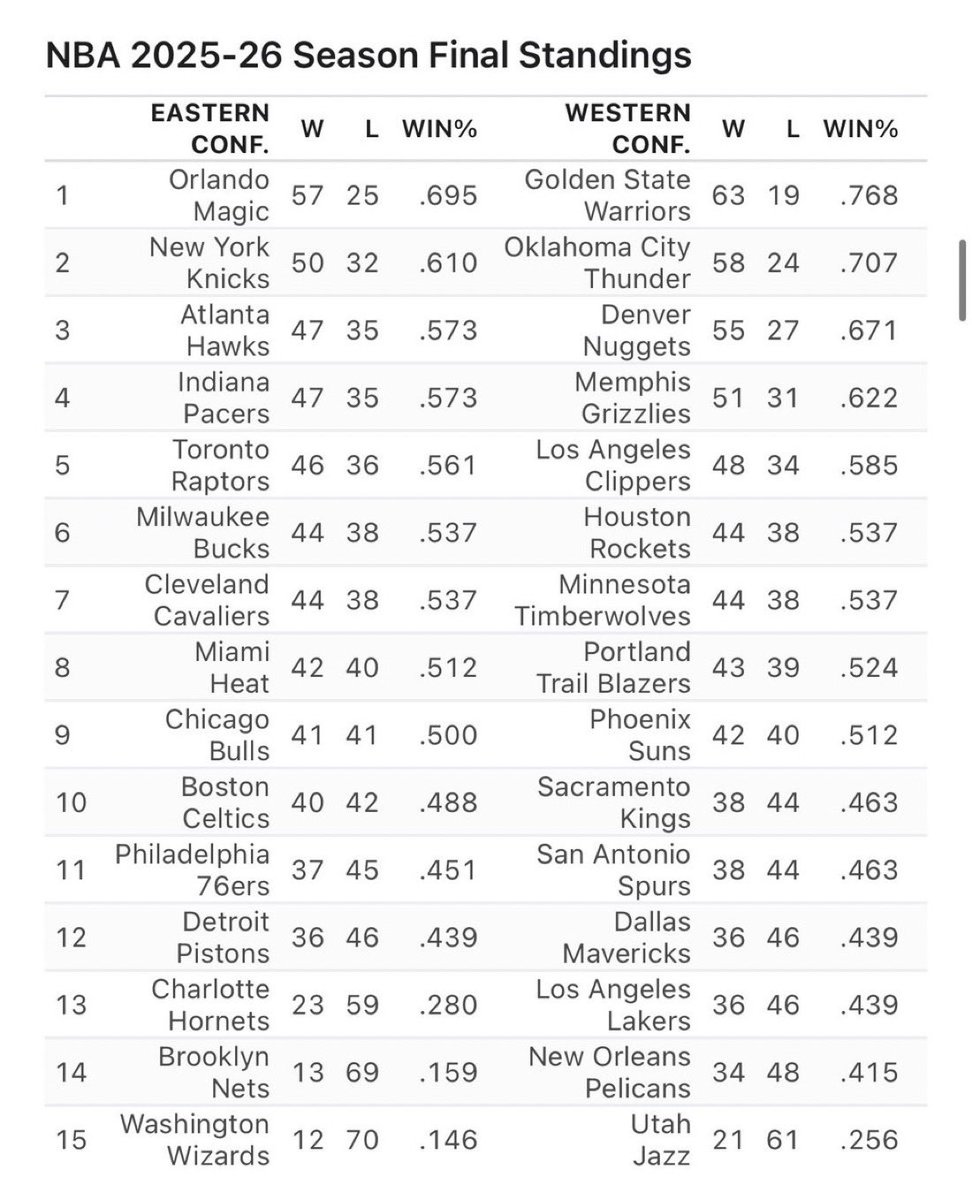 NBA 2025-26 Season Final Standings

| | EASTERN CONF. | W | L | WIN% | WESTERN CONF. | W | L | WIN% |
|---|---|---|---|---|---|---|---|---|
| 1 | Orlando Magic | 57 | 25 | .695 | Golden State Warriors | 63 | 19 | .768 |
| 2 | New York Knicks | 50 | 32 | .610 | Oklahoma City Thunder | 58 | 24 | .707 |
| 3 | Atlanta Hawks | 47 | 35 | .573 | Denver Nuggets | 55 | 27 | .671 |
| 4 | Indiana Pacers | 47 | 35 | .573 | Memphis Grizzlies | 51 | 31 | .622 |
| 5 | Toronto Raptors | 46 | 36 | .561 | Los Angeles Clippers | 48 | 34 | .585 |
| 6 | Milwaukee Bucks | 44 | 38 | .537 | Houston Rockets | 44 | 38 | .537 |
| 7 | Cleveland Cavaliers | 44 | 38 | .537 | Minnesota Timberwolves | 44 | 38 | .537 |
| 8 | Miami Heat | 42 | 40 | .512 | Portland Trail Blazers | 43 | 39 | .524 |
| 9 | Chicago Bulls | 41 | 41 | .500 | Phoenix Suns | 42 | 40 | .512 |
| 10 | Boston Celtics | 40 | 42 | .488 | Sacramento Kings | 38 | 44 | .463 |
| 11 | Philadelphia 76ers | 37 | 45 | .451 | San Antonio Spurs | 38 | 44 | .463 |
| 12 | Detroit Pistons | 36 | 46 | .439 | Dallas Mavericks | 36 | 46 | .439 |
| 13 | Charlotte Hornets | 23 | 59 | .280 | Los Angeles Lakers | 36 | 46 | .439 |
| 14 | Brooklyn Nets | 13 | 69 | .159 | New Orleans Pelicans | 34 | 48 | .415 |
| 15 | Washington Wizards | 12 | 70 | .146 | Utah Jazz | 21 | 61 | .256 |